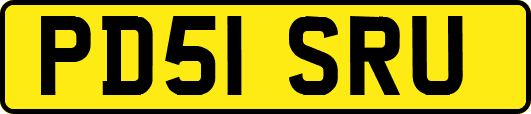 PD51 SRU